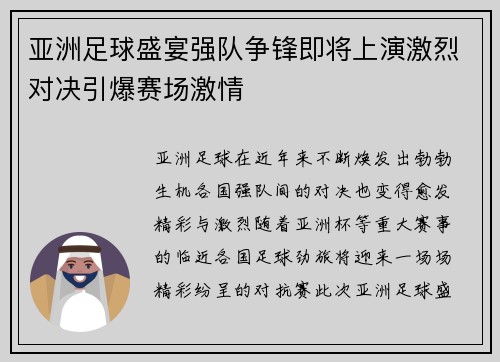 亚洲足球盛宴强队争锋即将上演激烈对决引爆赛场激情

亚洲足球在近年来不断焕发出勃勃生机各国强队间的对决也变得愈发精彩与激烈随着亚洲杯等重大赛事的临近各国足球劲旅将迎来一场场精彩纷呈的对抗赛此次亚洲足球盛